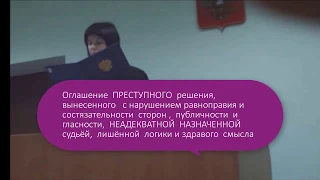 Оглашение ПРЕСТУПНОГО решения, вынесенного с нарушением равноправия и состязательности сторон , публичности и гласности, НЕАДЕКВАТНОЙ НАЗНАЧЕННОЙ судьёй, лишённой логики и здравого смысла